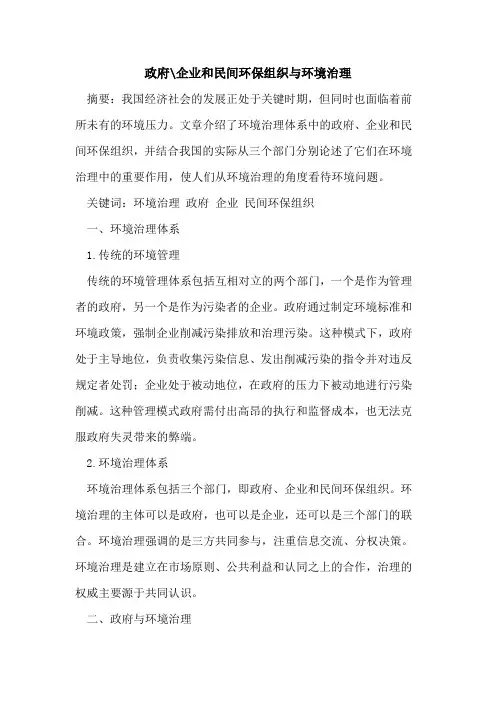 政府\企业和民间环保组织与环境治理

摘要：我国经济社会的发展正处于关键时期，但同时也面临着前所未有的环境压力。文章介绍了环境治理体系中的政府、企业和民间环保组织，并结合我国的实际从三个部门分别论述了它们在环境治理中的重要作用，使人们从环境治理的角度看待环境问题。

关键词：环境治理 政府 企业 民间环保组织

一、环境治理体系

1.传统的环境管理

传统的环境管理体系包括互相对立的两个部门，一个是作为管理者的政府，另一个是作为污染者的企业。政府通过制定环境标准和环境政策，强制企业削减污染排放和治理污染。这种模式下，政府处于主导地位，负责收集污染信息、发出削减污染的指令并对违反规定者处罚；企业处于被动地位，在政府的压力下被动地进行污染削减。这种管理模式政府需付出高昂的执行和监督成本，也无法克服政府失灵带来的弊端。

2.环境治理体系

环境治理体系包括三个部门，即政府、企业和民间环保组织。环境治理的主体可以是政府，也可以是企业，还可以是三个部门的联合。环境治理强调的是三方共同参与，注重信息交流、分权决策。环境治理是建立在市场原则、公共利益和认同之上的合作，治理的权威主要源于共同认识。

二、政府与环境治理